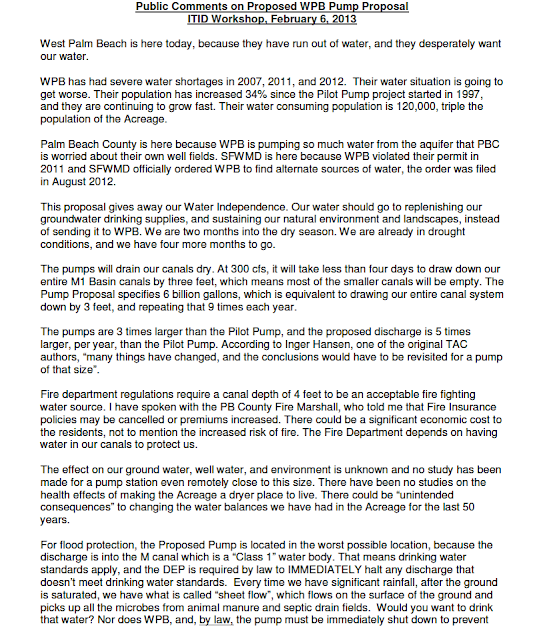 Public Comments on Proposed WPB Pump Proposal
ITID Workshop, February 6, 2013

West Palm Beach is here today, because they have run out of water, and they desperately want our water.

WPB has had severe water shortages in 2007, 2011, and 2012. Their water situation is going to get worse. Their population has increased 34% since the Pilot Pump project started in 1997, and they are continuing to grow fast. Their water consuming population is 120,000, triple the population of the Acreage.

Palm Beach County is here because WPB is pumping so much water from the aquifer that PBC is worried about their own well fields. SFWMD is here because WPB violated their permit in 2011 and SFWMD officially ordered WPB to find alternate sources of water, the order was filed in August 2012.

This proposal gives away our Water Independence. Our water should go to replenishing our groundwater drinking supplies, and sustaining our natural environment and landscapes, instead of sending it to WPB. We are two months into the dry season. We are already in drought conditions, and we have four more months to go.

The pumps will drain our canals dry. At 300 cfs, it will take less than four days to draw down our entire M1 Basin canals by three feet, which means most of the smaller canals will be empty. The Pump Proposal specifies 6 billion gallons, which is equivalent to drawing our entire canal system down by 3 feet, and repeating that 9 times each year.

The pumps are 3 times larger than the Pilot Pump, and the proposed discharge is 5 times larger, per year, than the Pilot Pump. According to Inger Hansen, one of the original TAC authors, "many things have changed, and the conclusions would have to be revisited for a pump of that size".

Fire department regulations require a canal depth of 4 feet to be an acceptable fire fighting water source. I have spoken with the PB County Fire Marshall, who told me that Fire Insurance policies may be cancelled or premiums increased. There could be a significant economic cost to the residents, not to mention the increased risk of fire. The Fire Department depends on having water in our canals to protect us.

The effect on our ground water, well water, and environment is unknown and no study has been made for a pump station even remotely close to this size. There have been no studies on the health effects of making the Acreage a dryer place to live. There could be "unintended consequences" to changing the water balances we have had in the Acreage for the last 50 years.

For flood protection, the Proposed Pump is located in the worst possible location, because the discharge is into the M canal which is a "Class 1" water body. That means drinking water standards apply, and the DEP is required by law to IMMEDIATELY halt any discharge that doesn't meet drinking water standards. Every time we have significant rainfall, after the ground is saturated, we have what is called "sheet flow", which flows on the surface of the ground and picks up all the microbes from animal manure and septic drain fields. Would you want to drink that water? Nor does WPB, and, by law, the pump must be immediately shut down to prevent